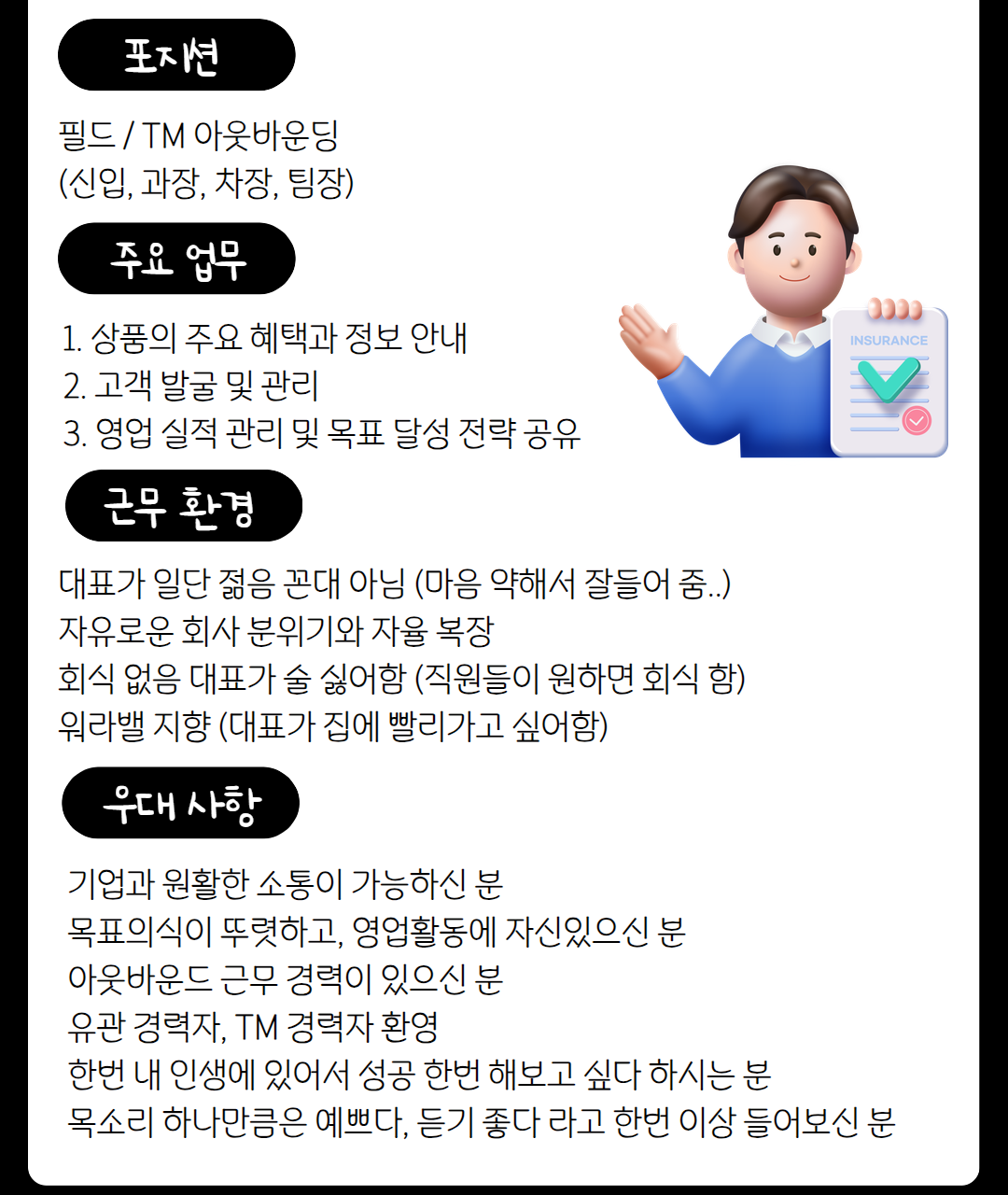 포지션

필드 / TM 아웃바운딩
(신입, 과장, 차장, 팀장)

주요 업무

1. 상품의 주요 혜택과 정보 안내
2. 고객 발굴 및 관리
3. 영업 실적 관리 및 목표 달성 전략 공유

INSURANCE

근무 환경

대표가 일단 젊음 꼰대 아님 (마음 약해서 잘들어 줌..)
자유로운 회사 분위기와 자율 복장
회식 없음 대표가 술 싫어함 (직원들이 원하면 회식 함)
워라밸 지향 (대표가 집에 빨리가고 싶어함)

우대 사항

기업과 원활한 소통이 가능하신 분
목표의식이 뚜렷하고, 영업활동에 자신있으신 분
아웃바운드 근무 경력이 있으신 분
유관 경력자, TM 경력자 환영
한번 내 인생에 있어서 성공 한번 해보고 싶다 하시는 분
목소리 하나만큼은 예쁘다, 듣기 좋다 라고 한번 이상 들어보신 분